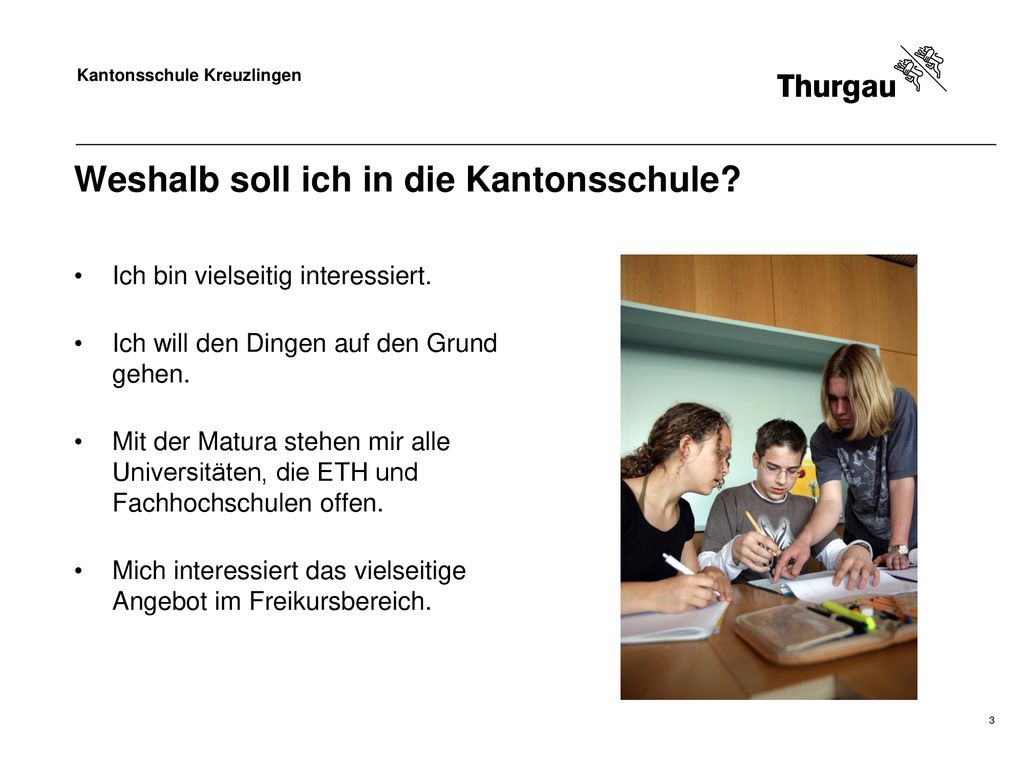 Kantonsschule Kreuzlingen

Thurgau

Weshalb soll ich in die Kantonsschule?

• Ich bin vielseitig interessiert.

• Ich will den Dingen auf den Grund gehen.

• Mit der Matura stehen mir alle Universitäten, die ETH und Fachhochschulen offen.

• Mich interessiert das vielseitige Angebot im Freikursbereich.

3